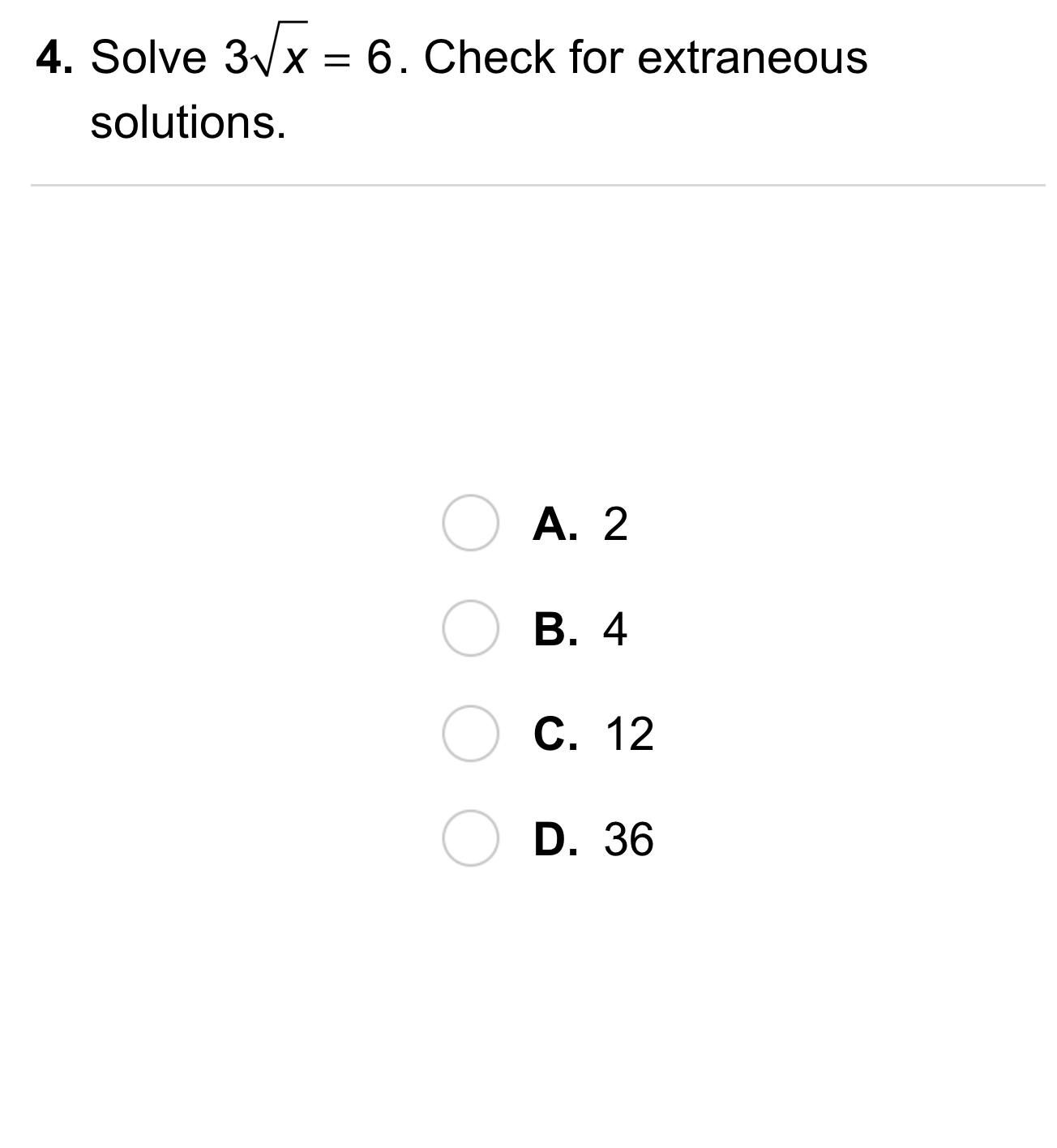 4. Solve $3\sqrt{x} = 6$. Check for extraneous solutions.

A. 2

B. 4

C. 12

D. 36